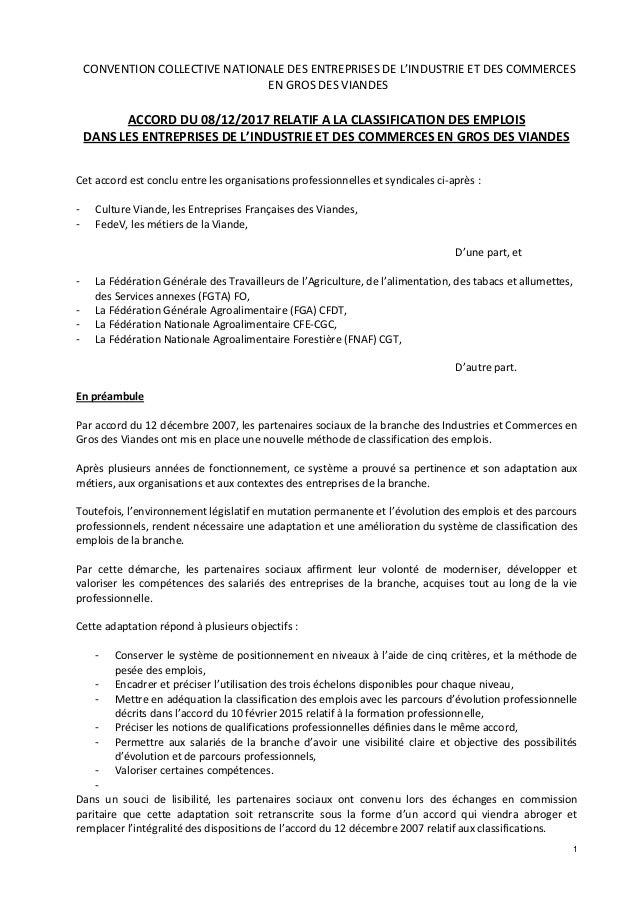 CONVENTION COLLECTIVE NATIONALE DES ENTREPRISES DE L'INDUSTRIE ET DES COMMERCES EN GROS DES VIANDES

ACCORD DU 08/12/2017 RELATIF A LA CLASSIFICATION DES EMPLOIS DANS LES ENTREPRISES DE L'INDUSTRIE ET DES COMMERCES EN GROS DES VIANDES

Cet accord est conclu entre les organisations professionnelles et syndicales ci-après :

- Culture Viande, les Entreprises Françaises des Viandes,
- FedeV, les métiers de la Viande,

D'une part, et

- La Fédération Générale des Travailleurs de l'Agriculture, de l'alimentation, des tabacs et allumettes, des Services annexes (FGTA) FO,
- La Fédération Générale Agroalimentaire (FGA) CFDT,
- La Fédération Nationale Agroalimentaire CFE-CGC,
- La Fédération Nationale Agroalimentaire Forestière (FNAF) CGT,

D'autre part.

En préambule

Par accord du 12 décembre 2007, les partenaires sociaux de la branche des Industries et Commerces en Gros des Viandes ont mis en place une nouvelle méthode de classification des emplois.

Après plusieurs années de fonctionnement, ce système a prouvé sa pertinence et son adaptation aux métiers, aux organisations et aux contextes des entreprises de la branche.

Toutefois, l'environnement législatif en mutation permanente et l'évolution des emplois et des parcours professionnels, rendent nécessaire une adaptation et une amélioration du système de classification des emplois de la branche.

Par cette démarche, les partenaires sociaux affirment leur volonté de moderniser, développer et valoriser les compétences des salariés des entreprises de la branche, acquises tout au long de la vie professionnelle.

Cette adaptation répond à plusieurs objectifs :

- Conserver le système de positionnement en niveaux à l'aide de cinq critères, et la méthode de pesée des emplois,
- Encadrer et préciser l'utilisation des trois échelons disponibles pour chaque niveau,
- Mettre en adéquation la classification des emplois avec les parcours d'évolution professionnelle décrits dans l'accord du 10 février 2015 relatif à la formation professionnelle,
- Préciser les notions de qualifications professionnelles définies dans le même accord,
- Permettre aux salariés de la branche d'avoir une visibilité claire et objective des possibilités d'évolution et de parcours professionnels,
- Valoriser certaines compétences.
-

Dans un souci de lisibilité, les partenaires sociaux ont convenu lors des échanges en commission paritaire que cette adaptation soit retranscrite sous la forme d'un accord qui viendra abroger et remplacer l'intégralité des dispositions de l'accord du 12 décembre 2007 relatif aux classifications.

1